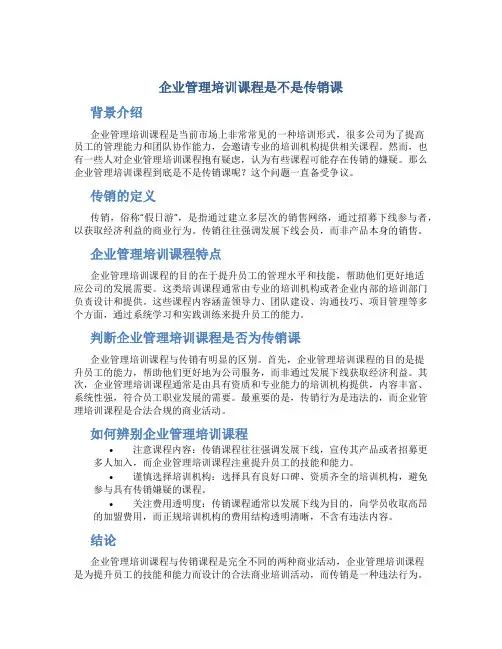 企业管理培训课程是不是传销课

背景介绍

企业管理培训课程是当前市场上非常常见的一种培训形式，很多公司为了提高员工的管理能力和团队协作能力，会邀请专业的培训机构提供相关课程。然而，也有一些人对企业管理培训课程抱有疑虑，认为有些课程可能存在传销的嫌疑。那么企业管理培训课程到底是不是传销课呢？这个问题一直备受争议。

传销的定义

传销，俗称“假日游”，是指通过建立多层次的销售网络，通过招募下线参与者，以获取经济利益的商业行为。传销往往强调发展下线会员，而非产品本身的销售。

企业管理培训课程特点

企业管理培训课程的目的在于提升员工的管理水平和技能，帮助他们更好地适应公司的发展需要。这类培训课程通常由专业的培训机构或者企业内部的培训部门负责设计和提供。这些课程内容涵盖领导力、团队建设、沟通技巧、项目管理等多个方面，通过系统学习和实践训练来提升员工的能力。

判断企业管理培训课程是否为传销课

企业管理培训课程与传销有明显的区别。首先，企业管理培训课程的目的是提升员工的能力，帮助他们更好地为公司服务，而非通过发展下线获取经济利益。其次，企业管理培训课程通常是由具有资质和专业能力的培训机构提供，内容丰富、系统性强，符合员工职业发展的需要。最重要的是，传销行为是违法的，而企业管理培训课程是合法合规的商业活动。

如何辨别企业管理培训课程

• 注意课程内容：传销课程往往强调发展下线，宣传其产品或者招募更多人加入，而企业管理培训课程注重提升员工的技能和能力。
• 谨慎选择培训机构：选择具有良好口碑、资质齐全的培训机构，避免参与具有传销嫌疑的课程。
• 关注费用透明度：传销课程通常以发展下线为目的，向学员收取高昂的加盟费用，而正规培训机构的费用结构透明清晰，不含有违法内容。

结论

企业管理培训课程与传销课程是完全不同的两种商业活动，企业管理培训课程是为提升员工的技能和能力而设计的合法商业培训活动，而传销是一种违法行为。